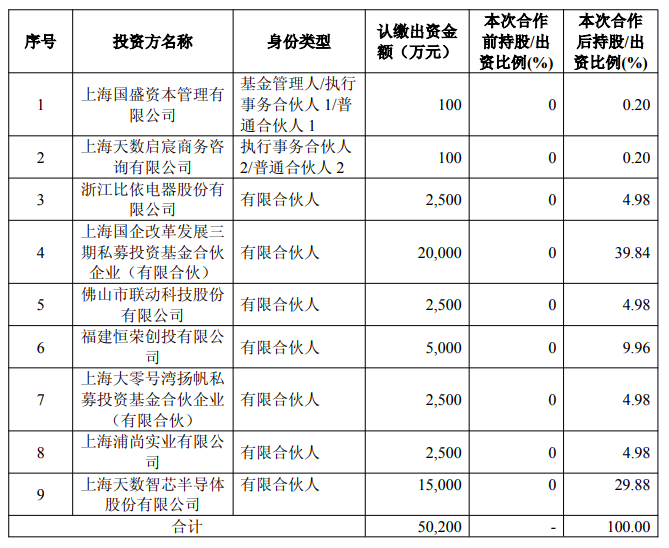 | 序号 | 投资方名称 | 身份类型 | 认缴出资金额（万元） | 本次合作前持股/出资比例(%) | 本次合作后持股/出资比例(%) |
|---|---|---|---|---|---|
| 1 | 上海国盛资本管理有限公司 | 基金管理人/执行事务合伙人 1/普通合伙人 1 | 100 | 0 | 0.20 |
| 2 | 上海天数启宸商务咨询有限公司 | 执行事务合伙人 2/普通合伙人 2 | 100 | 0 | 0.20 |
| 3 | 浙江比依电器股份有限公司 | 有限合伙人 | 2,500 | 0 | 4.98 |
| 4 | 上海国企改革发展三期私募投资基金合伙企业（有限合伙） | 有限合伙人 | 20,000 | 0 | 39.84 |
| 5 | 佛山市联动科技股份有限公司 | 有限合伙人 | 2,500 | 0 | 4.98 |
| 6 | 福建恒荣创投有限公司 | 有限合伙人 | 5,000 | 0 | 9.96 |
| 7 | 上海大零号湾扬帆私募投资基金合伙企业（有限合伙） | 有限合伙人 | 2,500 | 0 | 4.98 |
| 8 | 上海浦尚实业有限公司 | 有限合伙人 | 2,500 | 0 | 4.98 |
| 9 | 上海天数智芯半导体股份有限公司 | 有限合伙人 | 15,000 | 0 | 29.88 |
| 合计 | | | 50,200 | - | 100.00 |